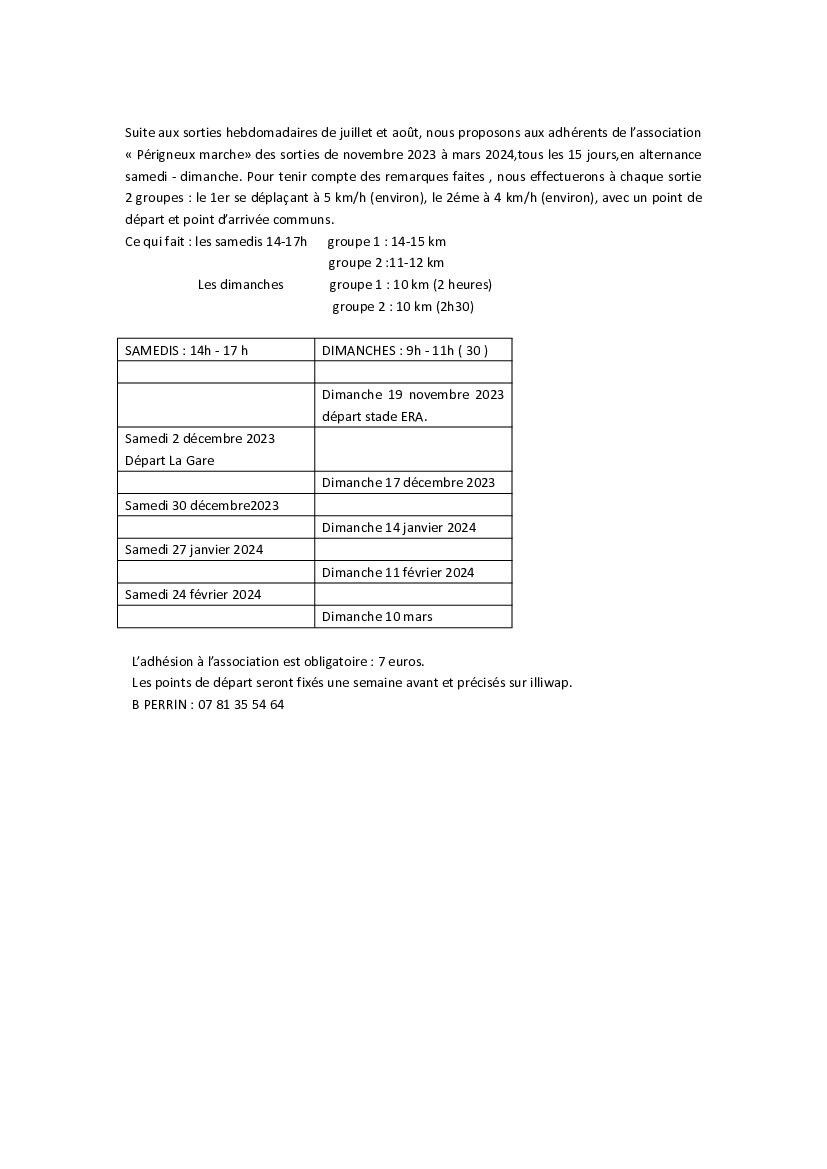 Suite aux sorties hebdomadaires de juillet et août, nous proposons aux adhérents de l'association « Périgneux marche» des sorties de novembre 2023 à mars 2024,tous les 15 jours,en alternance samedi - dimanche. Pour tenir compte des remarques faites , nous effectuerons à chaque sortie 2 groupes : le 1er se déplaçant à 5 km/h (environ), le 2éme à 4 km/h (environ), avec un point de départ et point d'arrivée communs.
Ce qui fait : les samedis 14-17h groupe 1 : 14-15 km
groupe 2 :11-12 km
Les dimanches groupe 1 : 10 km (2 heures)
groupe 2 : 10 km (2h30)

| SAMEDIS : 14h - 17 h | DIMANCHES : 9h - 11h ( 30 ) |
|---|---|
| | |
| | Dimanche 19 novembre 2023 départ stade ERA. |
| Samedi 2 décembre 2023 Départ La Gare | |
| | Dimanche 17 décembre 2023 |
| Samedi 30 décembre2023 | |
| | Dimanche 14 janvier 2024 |
| Samedi 27 janvier 2024 | |
| | Dimanche 11 février 2024 |
| Samedi 24 février 2024 | |
| | Dimanche 10 mars |

L'adhésion à l'association est obligatoire : 7 euros.
Les points de départ seront fixés une semaine avant et précisés sur illiwap.
B PERRIN : 07 81 35 54 64